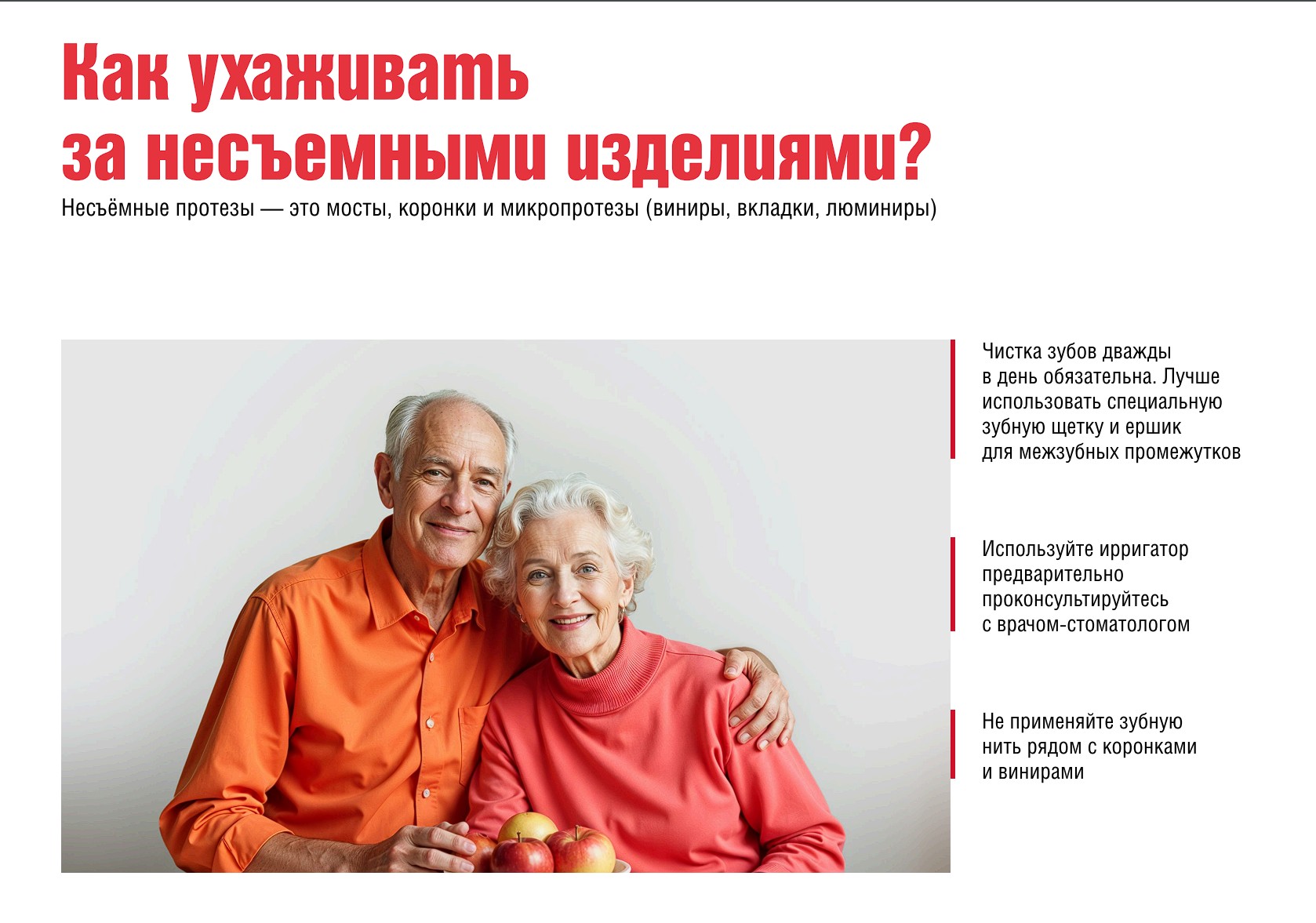 Как ухаживать
за несъемными изделиями?

Несъёмные протезы — это мосты, коронки и микропротезы (виниры, вкладки, люминиры)

Чистка зубов дважды в день обязательна. Лучше использовать специальную зубную щетку и ершик для межзубных промежутков

Используйте ирригатор предварительно проконсультируйтесь с врачом-стоматологом

Не применяйте зубную нить рядом с коронками и винирами